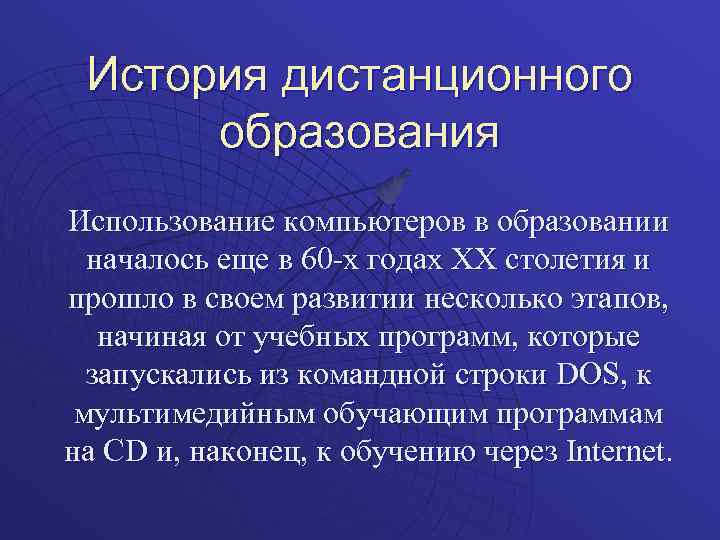 История дистанционного образования

Использование компьютеров в образовании началось еще в 60-х годах XX столетия и прошло в своем развитии несколько этапов, начиная от учебных программ, которые запускались из командной строки DOS, к мультимедийным обучающим программам на CD и, наконец, к обучению через Internet.